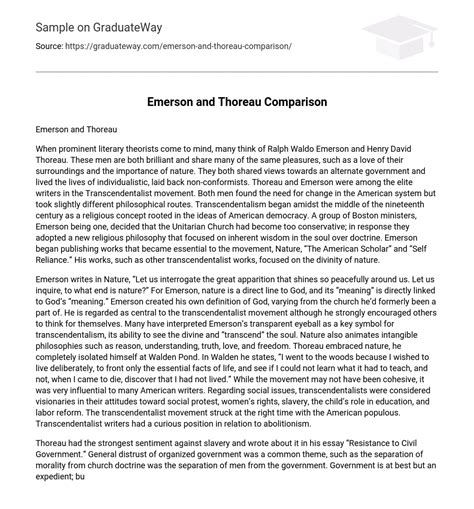 Sample on GraduateWay

Source: https://graduateway.com/emerson-and-thoreau-comparison/

Emerson and Thoreau Comparison

Emerson and Thoreau

When prominent literary theorists come to mind, many think of Ralph Waldo Emerson and Henry David Thoreau. These men are both brilliant and share many of the same pleasures, such as a love of their surroundings and the importance of nature. They both shared views towards an alternate government and lived the lives of individualistic, laid back non-conformists. Thoreau and Emerson were among the elite writers in the Transcendentalist movement. Both men found the need for change in the American system but took slightly different philosophical routes. Transcendentalism began amidst the middle of the nineteenth century as a religious concept rooted in the ideas of American democracy. A group of Boston ministers, Emerson being one, decided that the Unitarian Church had become too conservative; in response they adopted a new religious philosophy that focused on inherent wisdom in the soul over doctrine. Emerson began publishing works that became essential to the movement, Nature, "The American Scholar" and "Self Reliance." His works, such as other transcendentalist works, focused on the divinity of nature.

Emerson writes in Nature, "Let us interrogate the great apparition that shines so peacefully around us. Let us inquire, to what end is nature?" For Emerson, nature is a direct line to God, and its "meaning" is directly linked to God's "meaning." Emerson created his own definition of God, varying from the church he'd formerly been a part of. He is regarded as central to the transcendentalist movement although he strongly encouraged others to think for themselves. Many have interpreted Emerson's transparent eyeball as a key symbol for transcendentalism, its ability to see the divine and "transcend" the soul. Nature also animates intangible philosophies such as reason, understanding, truth, love, and freedom. Thoreau embraced nature, he completely isolated himself at Walden Pond. In Walden he states, "I went to the woods because I wished to live deliberately, to front only the essential facts of life, and see if I could not learn what it had to teach, and not, when I came to die, discover that I had not lived." While the movement may not have been cohesive, it was very influential to many American writers. Regarding social issues, transcendentalists were considered visionaries in their attitudes toward social protest, women's rights, slavery, the child's role in education, and labor reform. The transcendentalist movement struck at the right time with the American populous. Transcendentalist writers had a curious position in relation to abolitionism.

Thoreau had the strongest sentiment against slavery and wrote about it in his essay "Resistance to Civil Government." General distrust of organized government was a common theme, such as the separation of morality from church doctrine was the separation of men from the government. Government is at best but an expedient; bu